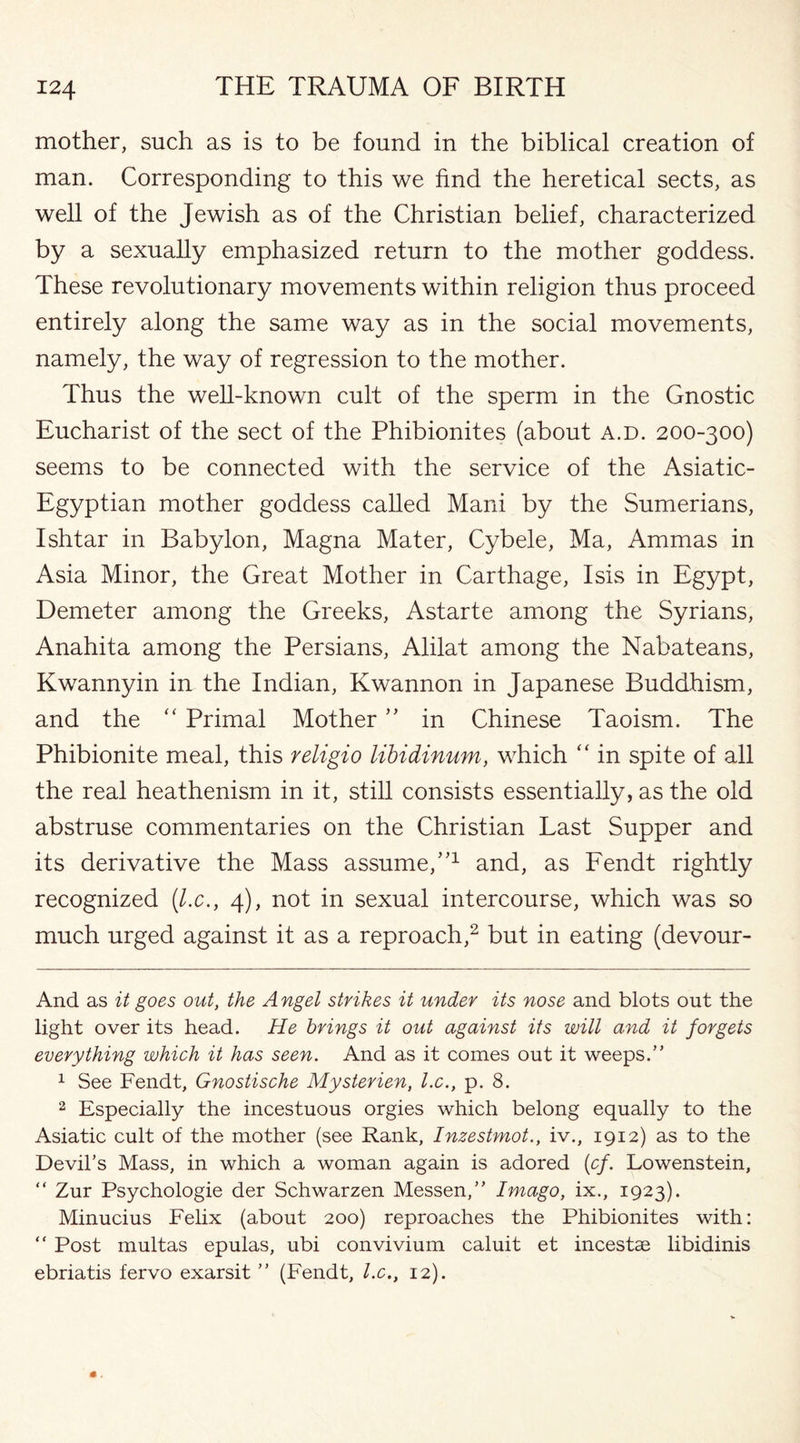 124 THE TRAUMA OF BIRTH

mother, such as is to be found in the biblical creation of man. Corresponding to this we find the heretical sects, as well of the Jewish as of the Christian belief, characterized by a sexually emphasized return to the mother goddess. These revolutionary movements within religion thus proceed entirely along the same way as in the social movements, namely, the way of regression to the mother.

Thus the well-known cult of the sperm in the Gnostic Eucharist of the sect of the Phibionites (about A.D. 200-300) seems to be connected with the service of the Asiatic-Egyptian mother goddess called Mani by the Sumerians, Ishtar in Babylon, Magna Mater, Cybele, Ma, Ammas in Asia Minor, the Great Mother in Carthage, Isis in Egypt, Demeter among the Greeks, Astarte among the Syrians, Anahita among the Persians, Alilat among the Nabateans, Kwannyin in the Indian, Kwannon in Japanese Buddhism, and the " Primal Mother " in Chinese Taoism. The Phibionite meal, this religio libidinum, which " in spite of all the real heathenism in it, still consists essentially, as the old abstruse commentaries on the Christian Last Supper and its derivative the Mass assume,"$^1$ and, as Fendt rightly recognized (l.c., 4), not in sexual intercourse, which was so much urged against it as a reproach,$^2$ but in eating (devour-

And as it goes out, the Angel strikes it under its nose and blots out the light over its head. He brings it out against its will and it forgets everything which it has seen. And as it comes out it weeps."

$^1$ See Fendt, Gnostische Mysterien, l.c., p. 8.

$^2$ Especially the incestuous orgies which belong equally to the Asiatic cult of the mother (see Rank, Inzestmot., iv., 1912) as to the Devil's Mass, in which a woman again is adored (cf. Lowenstein, " Zur Psychologie der Schwarzen Messen," Imago, ix., 1923). Minucius Felix (about 200) reproaches the Phibionites with: " Post multas epulas, ubi convivium caluit et incestæ libidinis ebriatis fervo exarsit " (Fendt, l.c., 12).